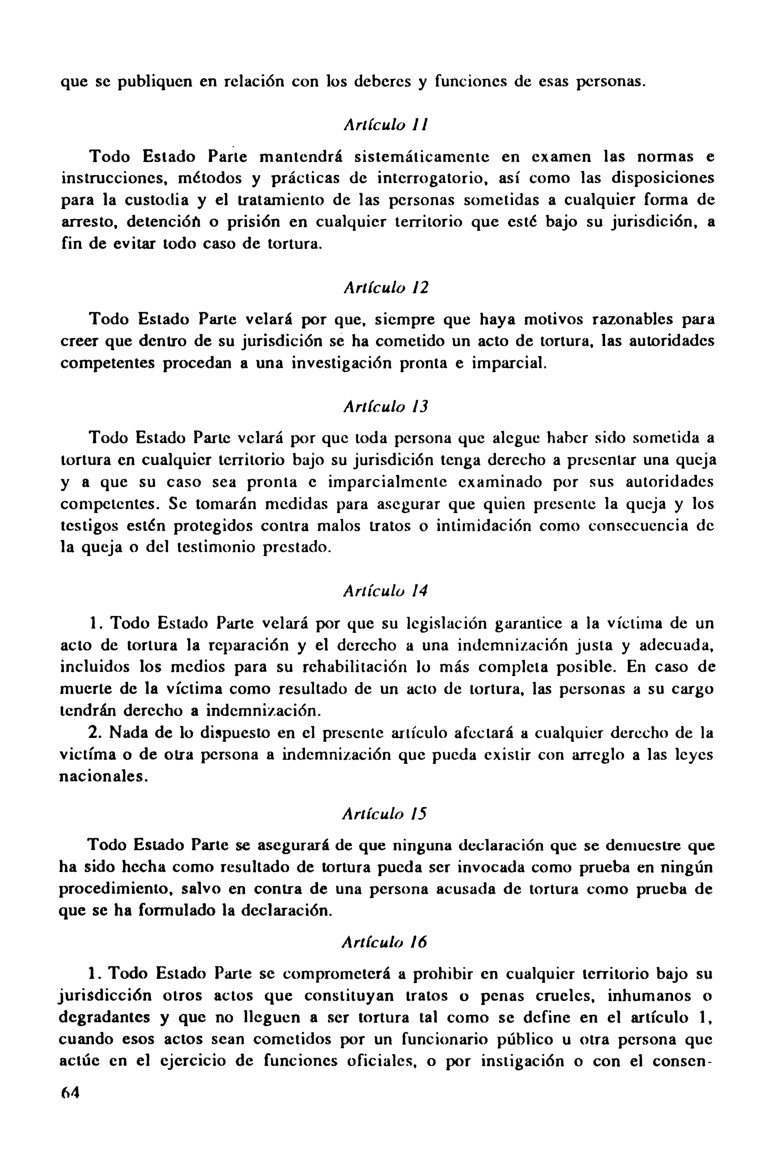 que se publiquen en relación con los deberes y funciones de esas personas.

Artículo 11

Todo Estado Parte mantendrá sistemáticamente en examen las normas e instrucciones, métodos y prácticas de interrogatorio, así como las disposiciones para la custodia y el tratamiento de las personas sometidas a cualquier forma de arresto, detención o prisión en cualquier territorio que esté bajo su jurisdición, a fin de evitar todo caso de tortura.

Artículo 12

Todo Estado Parte velará por que, siempre que haya motivos razonables para creer que dentro de su jurisdición se ha cometido un acto de tortura, las autoridades competentes procedan a una investigación pronta e imparcial.

Artículo 13

Todo Estado Parte velará por que toda persona que alegue haber sido sometida a tortura en cualquier territorio bajo su jurisdición tenga derecho a presentar una queja y a que su caso sea pronta e imparcialmente examinado por sus autoridades competentes. Se tomarán medidas para asegurar que quien presente la queja y los testigos estén protegidos contra malos tratos o intimidación como consecuencia de la queja o del testimonio prestado.

Artículo 14

1. Todo Estado Parte velará por que su legislación garantice a la víctima de un acto de tortura la reparación y el derecho a una indemnización justa y adecuada, incluidos los medios para su rehabilitación lo más completa posible. En caso de muerte de la víctima como resultado de un acto de tortura, las personas a su cargo tendrán derecho a indemnización.

2. Nada de lo dispuesto en el presente artículo afectará a cualquier derecho de la victíma o de otra persona a indemnización que pueda existir con arreglo a las leyes nacionales.

Artículo 15

Todo Estado Parte se asegurará de que ninguna declaración que se demuestre que ha sido hecha como resultado de tortura pueda ser invocada como prueba en ningún procedimiento, salvo en contra de una persona acusada de tortura como prueba de que se ha formulado la declaración.

Artículo 16

1. Todo Estado Parte se comprometerá a prohibir en cualquier territorio bajo su jurisdicción otros actos que constituyan tratos o penas crueles, inhumanos o degradantes y que no lleguen a ser tortura tal como se define en el artículo 1, cuando esos actos sean cometidos por un funcionario público u otra persona que actúe en el ejercicio de funciones oficiales, o por instigación o con el consen-

64